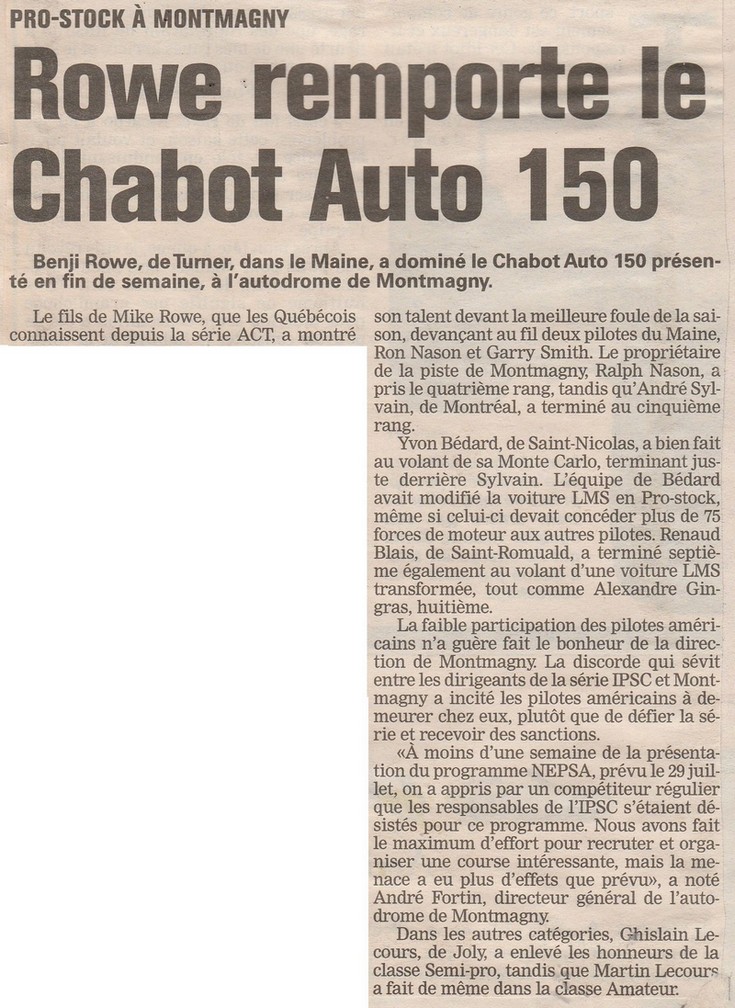 PRO-STOCK À MONTMAGNY

Rowe remporte le Chabot Auto 150

Benji Rowe, de Turner, dans le Maine, a dominé le Chabot Auto 150 présenté en fin de semaine, à l'autodrome de Montmagny.

Le fils de Mike Rowe, que les Québécois connaissent depuis la série ACT, a montré son talent devant la meilleure foule de la saison, devançant au fil deux pilotes du Maine, Ron Nason et Garry Smith. Le propriétaire de la piste de Montmagny, Ralph Nason, a pris le quatrième rang, tandis qu'André Sylvain, de Montréal, a terminé au cinquième rang.

Yvon Bédard, de Saint-Nicolas, a bien fait au volant de sa Monte Carlo, terminant juste derrière Sylvain. L'équipe de Bédard avait modifié la voiture LMS en Pro-stock, même si celui-ci devait concéder plus de 75 forces de moteur aux autres pilotes. Renaud Blais, de Saint-Romuald, a terminé septième également au volant d'une voiture LMS transformée, tout comme Alexandre Gingras, huitième.

La faible participation des pilotes américains n'a guère fait le bonheur de la direction de Montmagny. La discorde qui sévit entre les dirigeants de la série IPSC et Montmagny a incité les pilotes américains à demeurer chez eux, plutôt que de défier la série et recevoir des sanctions.

«À moins d'une semaine de la présentation du programme NEPSA, prévu le 29 juillet, on a appris par un compétiteur régulier que les responsables de l'IPSC s'étaient désistés pour ce programme. Nous avons fait le maximum d'effort pour recruter et organiser une course intéressante, mais la menace a eu plus d'effets que prévu», a noté André Fortin, directeur général de l'autodrome de Montmagny.

Dans les autres catégories, Ghislain Lecours, de Joly, a enlevé les honneurs de la classe Semi-pro, tandis que Martin Lecours a fait de même dans la classe Amateur.